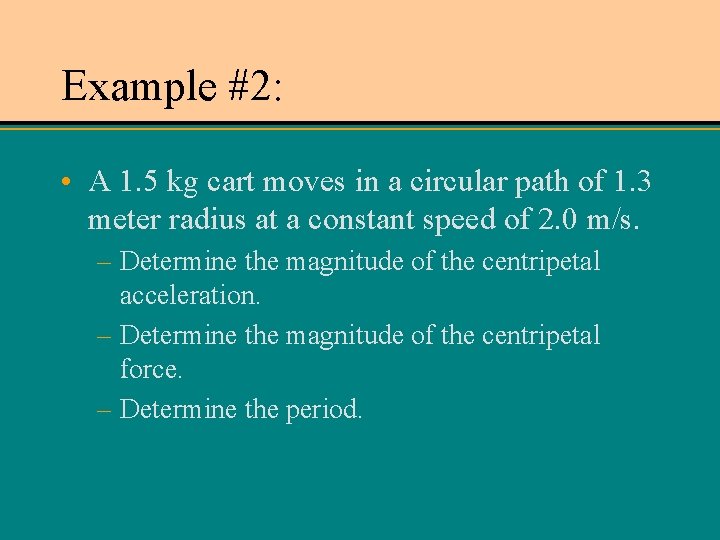 Example #2:

• A 1.5 kg cart moves in a circular path of 1.3 meter radius at a constant speed of 2.0 m/s.

– Determine the magnitude of the centripetal acceleration.

– Determine the magnitude of the centripetal force.

– Determine the period.